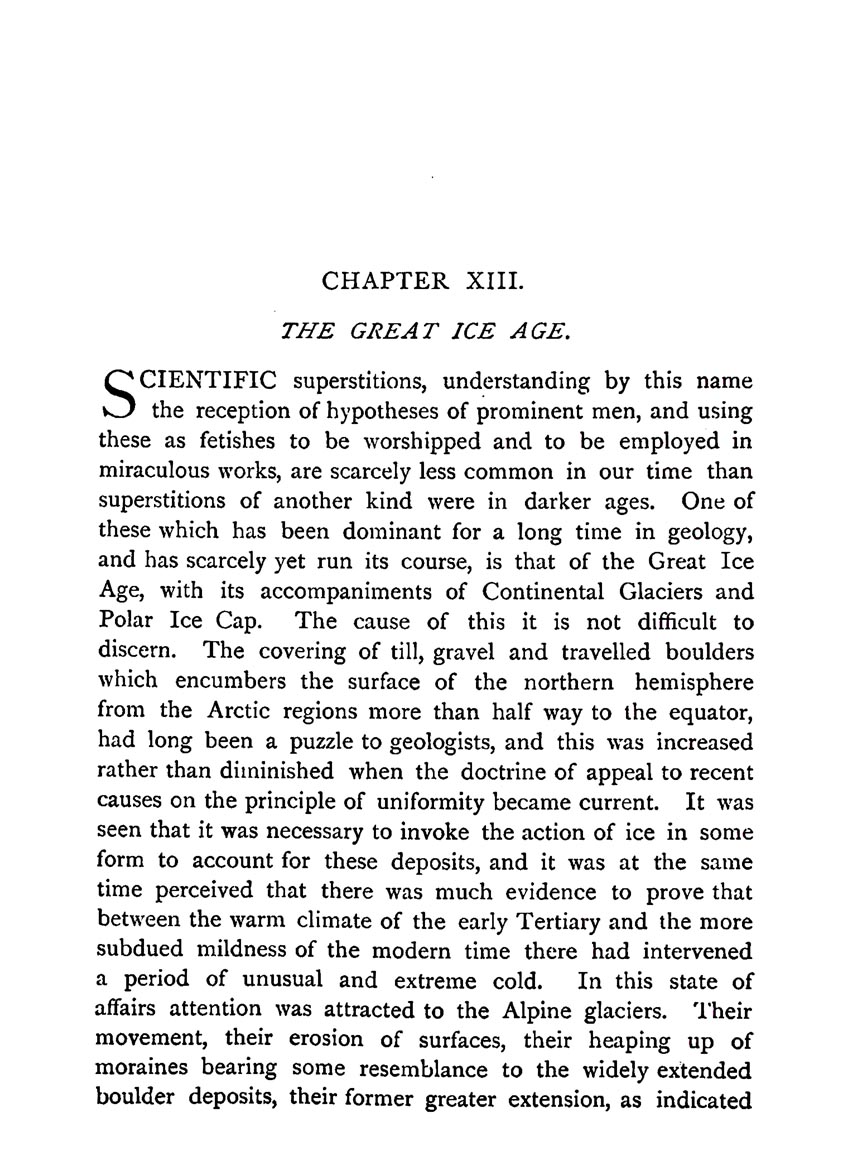 CHAPTER XIII.

THE GREAT ICE AGE.

SCIENTIFIC superstitions, understanding by this name the reception of hypotheses of prominent men, and using these as fetishes to be worshipped and to be employed in miraculous works, are scarcely less common in our time than superstitions of another kind were in darker ages. One of these which has been dominant for a long time in geology, and has scarcely yet run its course, is that of the Great Ice Age, with its accompaniments of Continental Glaciers and Polar Ice Cap. The cause of this it is not difficult to discern. The covering of till, gravel and travelled boulders which encumbers the surface of the northern hemisphere from the Arctic regions more than half way to the equator, had long been a puzzle to geologists, and this was increased rather than diminished when the doctrine of appeal to recent causes on the principle of uniformity became current. It was seen that it was necessary to invoke the action of ice in some form to account for these deposits, and it was at the same time perceived that there was much evidence to prove that between the warm climate of the early Tertiary and the more subdued mildness of the modern time there had intervened a period of unusual and extreme cold. In this state of affairs attention was attracted to the Alpine glaciers. Their movement, their erosion of surfaces, their heaping up of moraines bearing some resemblance to the widely extended boulder deposits, their former greater extension, as indicated